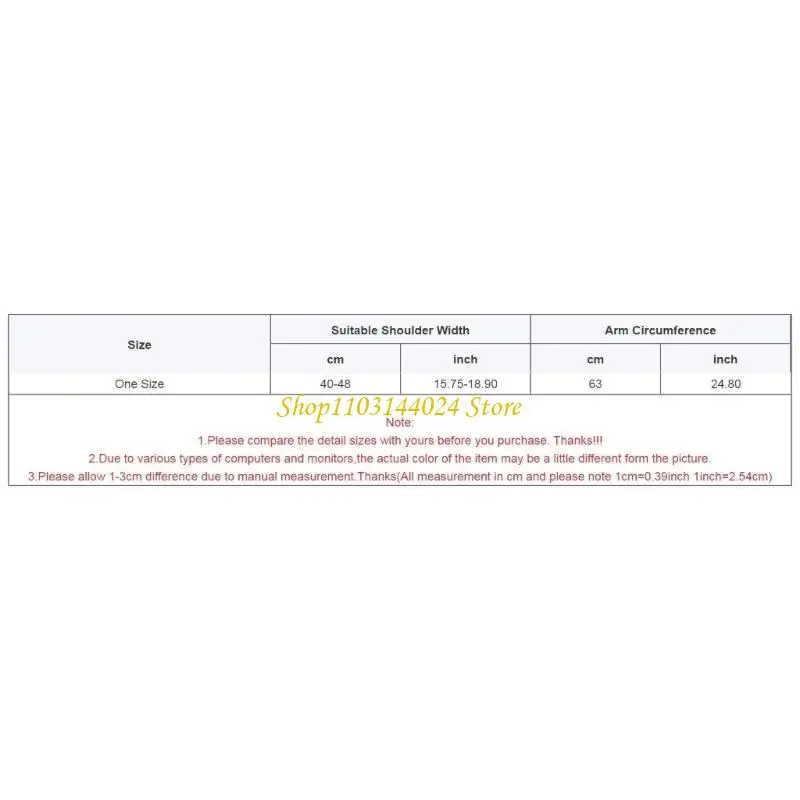 | Size | Suitable Shoulder Width | | Arm Circumference | |
|---|---|---|---|---|
| | cm | inch | cm | inch |
| One Size | 40-48 | 15.75-18.90 | 63 | 24.80 |

Note:

1.Please compare the detail sizes with yours before you purchase. Thanks!!!

2.Due to various types of computers and monitors,the actual color of the item may be a little different form the picture.

3.Please allow 1-3cm difference due to manual measurement.Thanks(All measurement in cm and please note 1cm=0.39inch 1inch=2.54cm)

Shop1103144024 Store